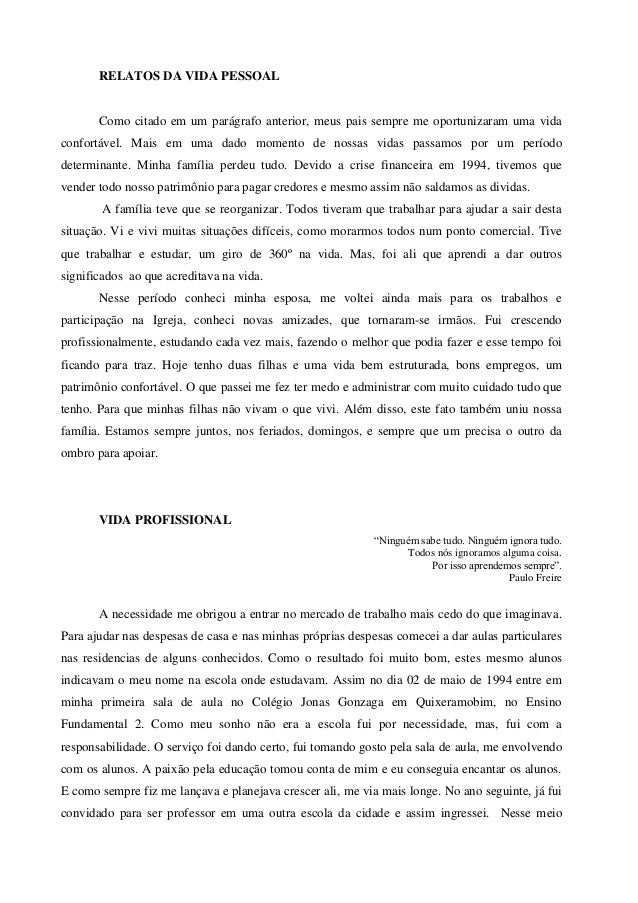 RELATOS DA VIDA PESSOAL

Como citado em um parágrafo anterior, meus pais sempre me oportunizaram uma vida confortável. Mais em uma dado momento de nossas vidas passamos por um período determinante. Minha família perdeu tudo. Devido a crise financeira em 1994, tivemos que vender todo nosso patrimônio para pagar credores e mesmo assim não saldamos as dividas.

A família teve que se reorganizar. Todos tiveram que trabalhar para ajudar a sair desta situação. Vi e vivi muitas situações difíceis, como morarmos todos num ponto comercial. Tive que trabalhar e estudar, um giro de 360° na vida. Mas, foi ali que aprendi a dar outros significados ao que acreditava na vida.

Nesse período conheci minha esposa, me voltei ainda mais para os trabalhos e participação na Igreja, conheci novas amizades, que tornaram-se irmãos. Fui crescendo profissionalmente, estudando cada vez mais, fazendo o melhor que podia fazer e esse tempo foi ficando para traz. Hoje tenho duas filhas e uma vida bem estruturada, bons empregos, um patrimônio confortável. O que passei me fez ter medo e administrar com muito cuidado tudo que tenho. Para que minhas filhas não vivam o que vivi. Além disso, este fato também uniu nossa família. Estamos sempre juntos, nos feriados, domingos, e sempre que um precisa o outro da ombro para apoiar.

VIDA PROFISSIONAL

"Ninguém sabe tudo. Ninguém ignora tudo.
Todos nós ignoramos alguma coisa.
Por isso aprendemos sempre".
Paulo Freire

A necessidade me obrigou a entrar no mercado de trabalho mais cedo do que imaginava. Para ajudar nas despesas de casa e nas minhas próprias despesas comecei a dar aulas particulares nas residencias de alguns conhecidos. Como o resultado foi muito bom, estes mesmo alunos indicavam o meu nome na escola onde estudavam. Assim no dia 02 de maio de 1994 entre em minha primeira sala de aula no Colégio Jonas Gonzaga em Quixeramobim, no Ensino Fundamental 2. Como meu sonho não era a escola fui por necessidade, mas, fui com a responsabilidade. O serviço foi dando certo, fui tomando gosto pela sala de aula, me envolvendo com os alunos. A paixão pela educação tomou conta de mim e eu conseguia encantar os alunos. E como sempre fiz me lançava e planejava crescer ali, me via mais longe. No ano seguinte, já fui convidado para ser professor em uma outra escola da cidade e assim ingressei. Nesse meio